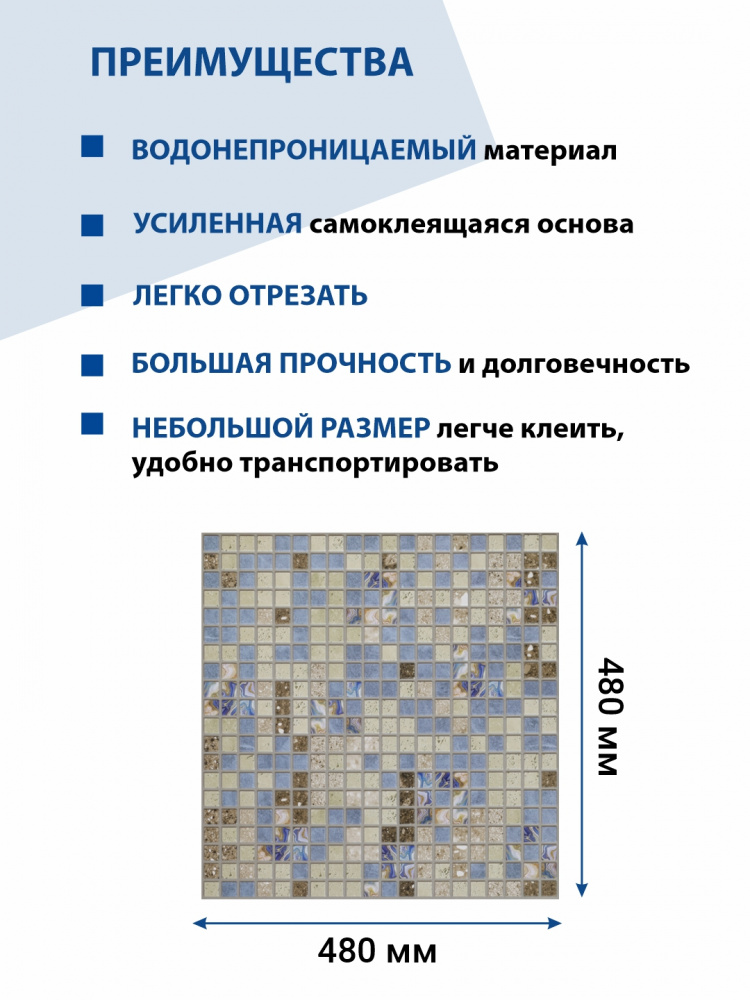 ПРЕИМУЩЕСТВА

ВОДОНЕПРОНИЦАЕМЫЙ материал

УСИЛЕННАЯ самоклеящаяся основа

ЛЕГКО ОТРЕЗАТЬ

БОЛЬШАЯ ПРОЧНОСТЬ и долговечность

НЕБОЛЬШОЙ РАЗМЕР легче клеить, удобно транспортировать

480 мм

480 мм